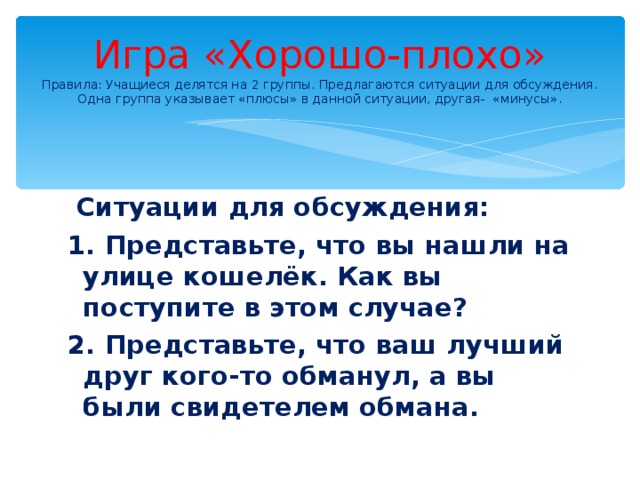 Игра «Хорошо-плохо»
Правила: Учащиеся делятся на 2 группы. Предлагаются ситуации для обсуждения. Одна группа указывает «плюсы» в данной ситуации, другая- «минусы».

Ситуации для обсуждения:

1. Представьте, что вы нашли на улице кошелёк. Как вы поступите в этом случае?

2. Представьте, что ваш лучший друг кого-то обманул, а вы были свидетелем обмана.